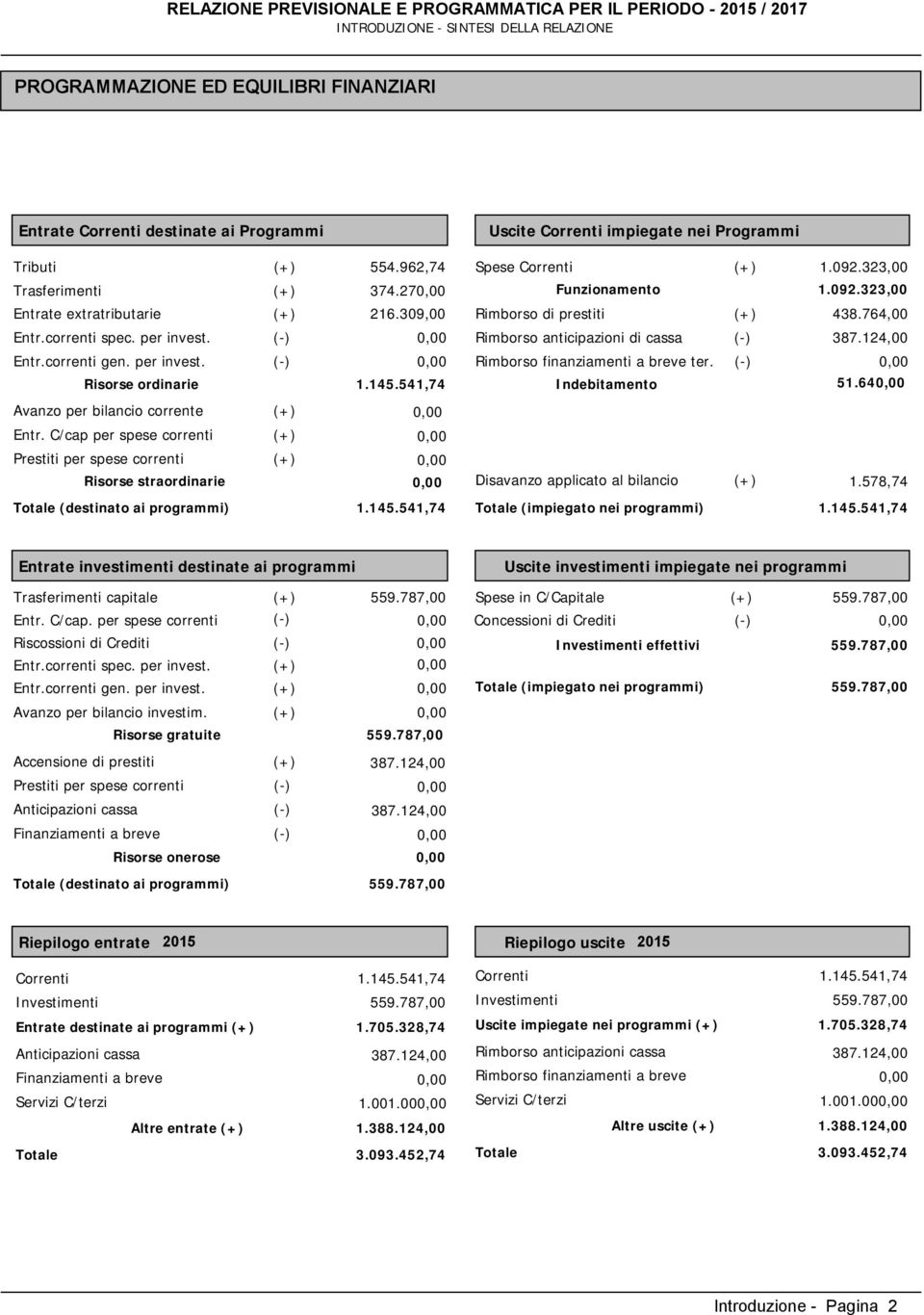 RELAZIONE PREVISIONALE E PROGRAMMATICA PER IL PERIODO - 2015 / 2017
INTRODUZIONE - SINTESI DELLA RELAZIONE

PROGRAMMAZIONE ED EQUILIBRI FINANZIARI

Entrate Correnti destinate ai Programmi

| | | |
|---|---|---|
| Tributi | (+) | 554.962,74 |
| Trasferimenti | (+) | 374.270,00 |
| Entrate extratributarie | (+) | 216.309,00 |
| Entr.correnti spec. per invest. | (-) | 0,00 |
| Entr.correnti gen. per invest. | (-) | 0,00 |
| Risorse ordinarie | | 1.145.541,74 |
| Avanzo per bilancio corrente | (+) | 0,00 |
| Entr. C/cap per spese correnti | (+) | 0,00 |
| Prestiti per spese correnti | (+) | 0,00 |
| Risorse straordinarie | | 0,00 |
| Totale (destinato ai programmi) | | 1.145.541,74 |

Uscite Correnti impiegate nei Programmi

| | | |
|---|---|---|
| Spese Correnti | (+) | 1.092.323,00 |
| Funzionamento | | 1.092.323,00 |
| Rimborso di prestiti | (+) | 438.764,00 |
| Rimborso anticipazioni di cassa | (-) | 387.124,00 |
| Rimborso finanziamenti a breve ter. | (-) | 0,00 |
| Indebitamento | | 51.640,00 |
| Disavanzo applicato al bilancio | (+) | 1.578,74 |
| Totale (impiegato nei programmi) | | 1.145.541,74 |

Entrate investimenti destinate ai programmi

| | | |
|---|---|---|
| Trasferimenti capitale | (+) | 559.787,00 |
| Entr. C/cap. per spese correnti | (-) | 0,00 |
| Riscossioni di Crediti | (-) | 0,00 |
| Entr.correnti spec. per invest. | (+) | 0,00 |
| Entr.correnti gen. per invest. | (+) | 0,00 |
| Avanzo per bilancio investim. | (+) | 0,00 |
| Risorse gratuite | | 559.787,00 |
| Accensione di prestiti | (+) | 387.124,00 |
| Prestiti per spese correnti | (-) | 0,00 |
| Anticipazioni cassa | (-) | 387.124,00 |
| Finanziamenti a breve | (-) | 0,00 |
| Risorse onerose | | 0,00 |
| Totale (destinato ai programmi) | | 559.787,00 |

Uscite investimenti impiegate nei programmi

| | | |
|---|---|---|
| Spese in C/Capitale | (+) | 559.787,00 |
| Concessioni di Crediti | (-) | 0,00 |
| Investimenti effettivi | | 559.787,00 |
| Totale (impiegato nei programmi) | | 559.787,00 |

Riepilogo entrate 2015

| | |
|---|---|
| Correnti | 1.145.541,74 |
| Investimenti | 559.787,00 |
| Entrate destinate ai programmi (+) | 1.705.328,74 |
| Anticipazioni cassa | 387.124,00 |
| Finanziamenti a breve | 0,00 |
| Servizi C/terzi | 1.001.000,00 |
| Altre entrate (+) | 1.388.124,00 |
| Totale | 3.093.452,74 |

Riepilogo uscite 2015

| | |
|---|---|
| Correnti | 1.145.541,74 |
| Investimenti | 559.787,00 |
| Uscite impiegate nei programmi (+) | 1.705.328,74 |
| Rimborso anticipazioni cassa | 387.124,00 |
| Rimborso finanziamenti a breve | 0,00 |
| Servizi C/terzi | 1.001.000,00 |
| Altre uscite (+) | 1.388.124,00 |
| Totale | 3.093.452,74 |

Introduzione - Pagina 2